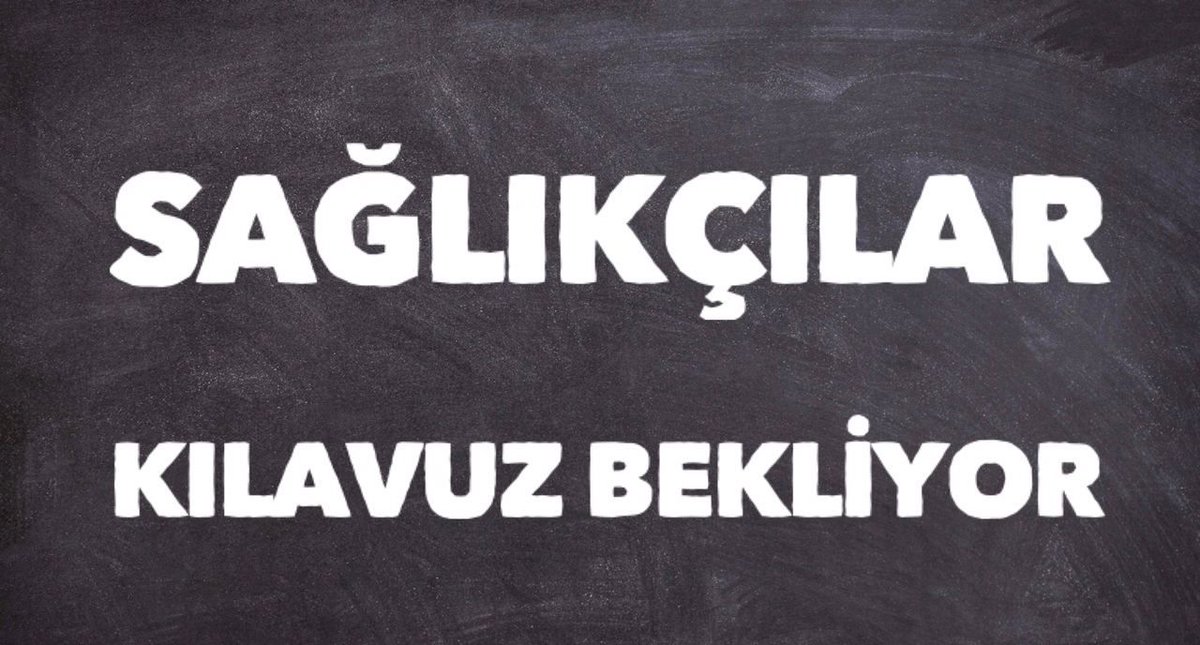 SAĞLIKÇILAR

KILAVUZ BEKLİYOR